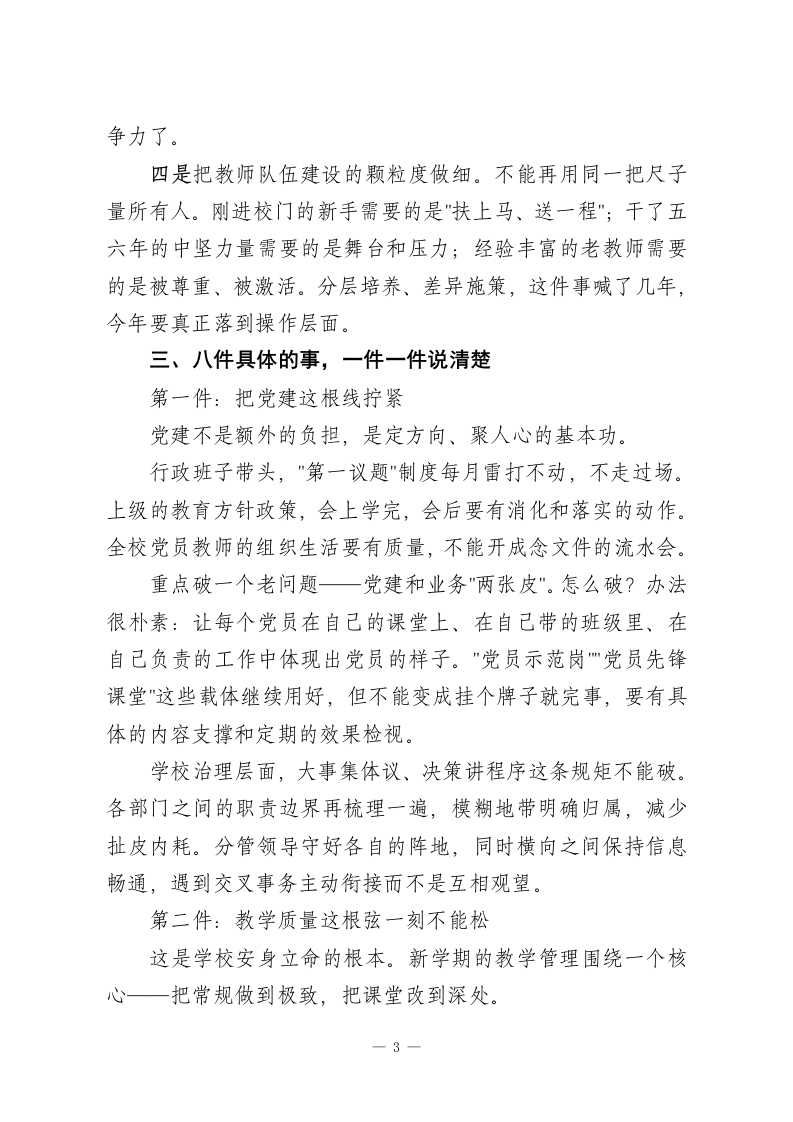 争力了。

四是把教师队伍建设的颗粒度做细。不能再用同一把尺子量所有人。刚进校门的新手需要的是"扶上马、送一程"；干了五六年的中坚力量需要的是舞台和压力；经验丰富的老教师需要的是被尊重、被激活。分层培养、差异施策，这件事喊了几年，今年要真正落到操作层面。

三、八件具体的事，一件一件说清楚

第一件：把党建这根线拧紧

党建不是额外的负担，是定方向、聚人心的基本功。

行政班子带头，"第一议题"制度每月雷打不动，不走过场。上级的教育方针政策，会上学完，会后要有消化和落实的动作。全校党员教师的组织生活要有质量，不能开成念文件的流水会。

重点破一个老问题——党建和业务"两张皮"。怎么破？办法很朴素：让每个党员在自己的课堂上、在自己带的班级里、在自己负责的工作中体现出党员的样子。"党员示范岗""党员先锋课堂"这些载体继续用好，但不能变成挂个牌子就完事，要有具体的内容支撑和定期的效果检视。

学校治理层面，大事集体议、决策讲程序这条规矩不能破。各部门之间的职责边界再梳理一遍，模糊地带明确归属，减少扯皮内耗。分管领导守好各自的阵地，同时横向之间保持信息畅通，遇到交叉事务主动衔接而不是互相观望。

第二件：教学质量这根弦一刻不能松

这是学校安身立命的根本。新学期的教学管理围绕一个核心——把常规做到极致，把课堂改到深处。

— 3 —